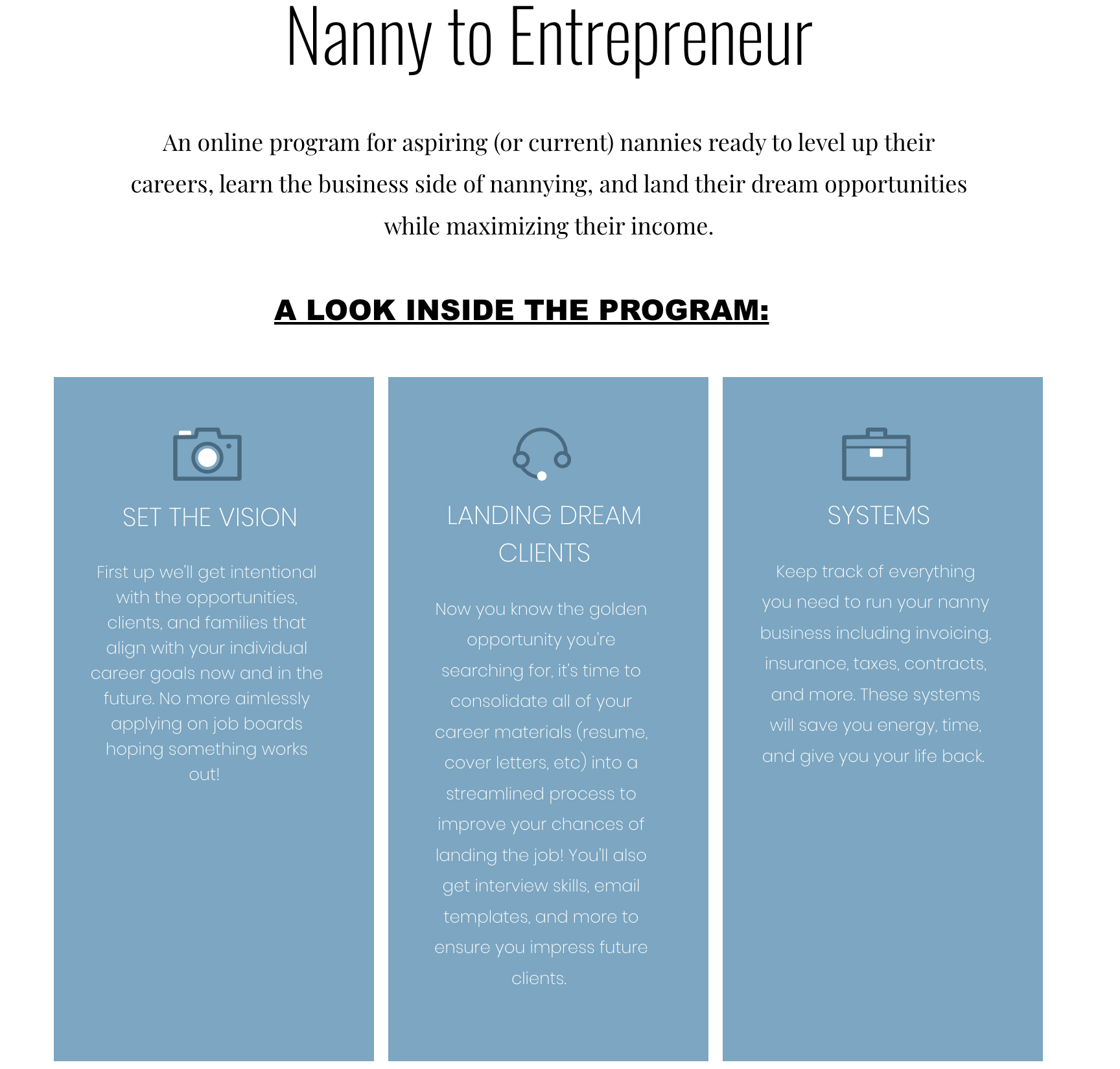 Nanny to Entrepreneur

An online program for aspiring (or current) nannies ready to level up their careers, learn the business side of nannying, and land their dream opportunities while maximizing their income.

A LOOK INSIDE THE PROGRAM:

SET THE VISION

First up we'll get intentional with the opportunities, clients, and families that align with your individual career goals now and in the future. No more aimlessly applying on job boards hoping something works out!

LANDING DREAM CLIENTS

Now you know the golden opportunity you're searching for, it's time to consolidate all of your career materials (resume, cover letters, etc) into a streamlined process to improve your chances of landing the job! You'll also get interview skills, email templates, and more to ensure you impress future clients.

SYSTEMS

Keep track of everything you need to run your nanny business including invoicing, insurance, taxes, contracts, and more. These systems will save you energy, time, and give you your life back.